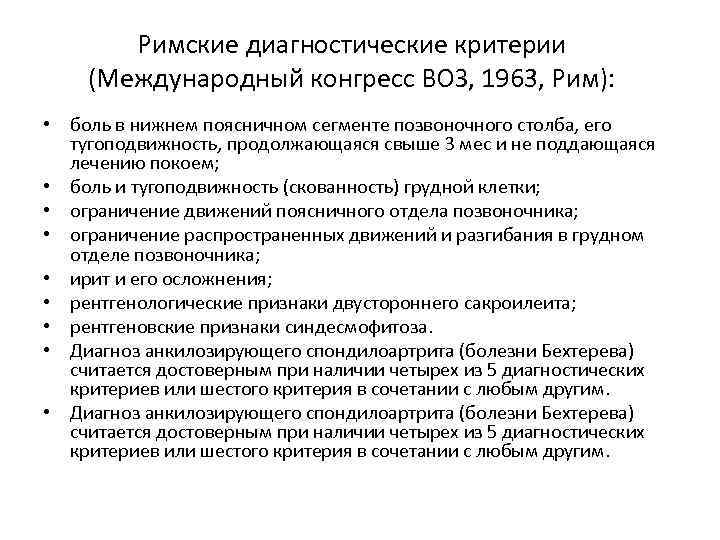 Римские диагностические критерии (Международный конгресс ВОЗ, 1963, Рим):

• боль в нижнем поясничном сегменте позвоночного столба, его тугоподвижность, продолжающаяся свыше 3 мес и не поддающаяся лечению покоем;
• боль и тугоподвижность (скованность) грудной клетки;
• ограничение движений поясничного отдела позвоночника;
• ограничение распространенных движений и разгибания в грудном отделе позвоночника;
• ирит и его осложнения;
• рентгенологические признаки двустороннего сакроилеита;
• рентгеновские признаки синдесмофитоза.
• Диагноз анкилозирующего спондилоартрита (болезни Бехтерева) считается достоверным при наличии четырех из 5 диагностических критериев или шестого критерия в сочетании с любым другим.
• Диагноз анкилозирующего спондилоартрита (болезни Бехтерева) считается достоверным при наличии четырех из 5 диагностических критериев или шестого критерия в сочетании с любым другим.